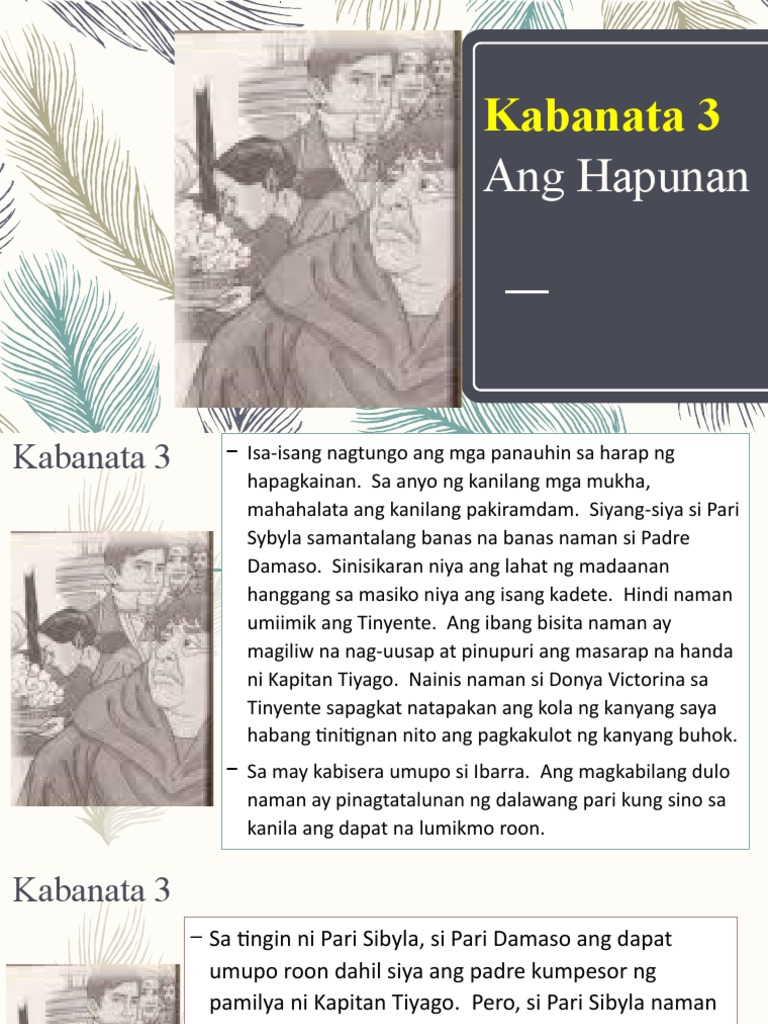 Kabanata 3
Ang Hapunan

Kabanata 3

– Isa-isang nagtungo ang mga panauhin sa harap ng hapagkainan. Sa anyo ng kanilang mga mukha, mahahalata ang kanilang pakiramdam. Siyang-siya si Pari Sybyla samantalang banas na banas naman si Padre Damaso. Sinisikaran niya ang lahat ng madaanan hanggang sa masiko niya ang isang kadete. Hindi naman umiimik ang Tinyente. Ang ibang bisita naman ay magiliw na nag-uusap at pinupuri ang masarap na handa ni Kapitan Tiyago. Nainis naman si Donya Victorina sa Tinyente sapagkat natapakan ang kola ng kanyang saya habang tinitignan nito ang pagkakulot ng kanyang buhok.

– Sa may kabisera umupo si Ibarra. Ang magkabilang dulo naman ay pinagtatalunan ng dalawang pari kung sino sa kanila ang dapat na lumikmo roon.

Kabanata 3

– Sa tingin ni Pari Sibyla, si Pari Damaso ang dapat umupo roon dahil siya ang padre kumpesor ng pamilya ni Kapitan Tiyago. Pero, si Pari Sibyla naman